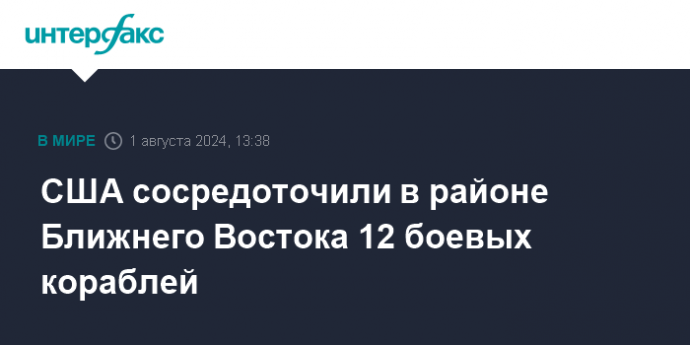 интерфакс

В МИРЕ 1 августа 2024, 13:38

США сосредоточили в районе Ближнего Востока 12 боевых кораблей